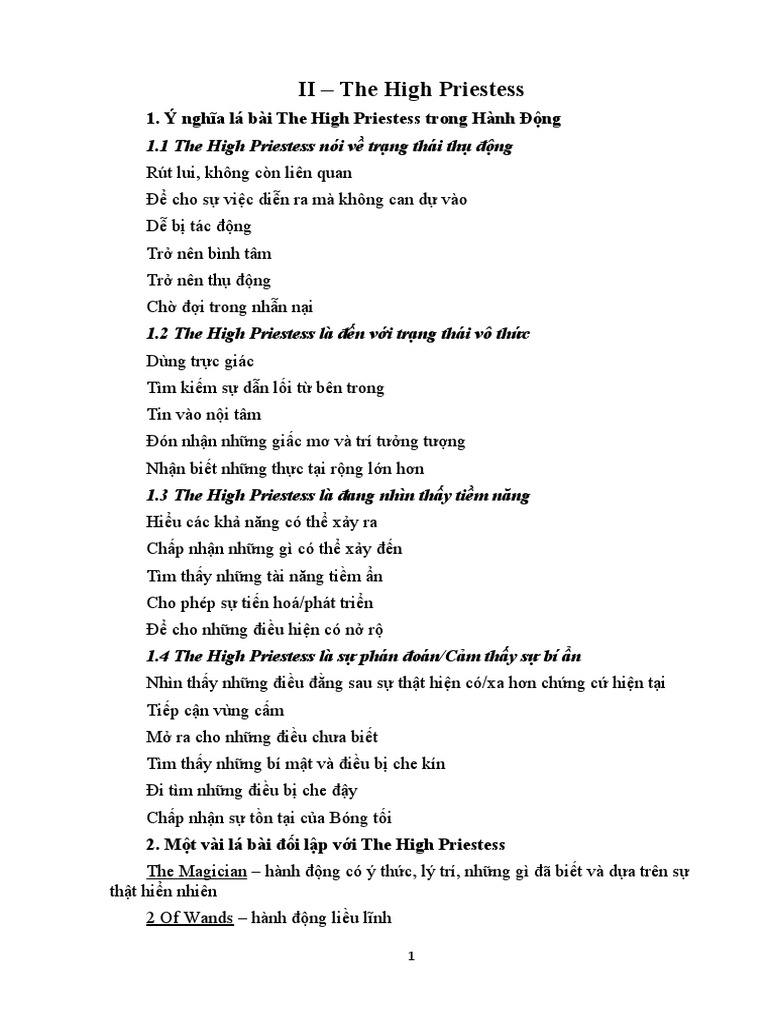 II – The High Priestess

1. Ý nghĩa lá bài The High Priestess trong Hành Động

1.1 The High Priestess nói về trạng thái thụ động

Rút lui, không còn liên quan

Để cho sự việc diễn ra mà không can dự vào

Dễ bị tác động

Trở nên bình tâm

Trở nên thụ động

Chờ đợi trong nhẫn nại

1.2 The High Priestess là đến với trạng thái vô thức

Dùng trực giác

Tìm kiếm sự dẫn lối từ bên trong

Tin vào nội tâm

Đón nhận những giấc mơ và trí tưởng tượng

Nhận biết những thực tại rộng lớn hơn

1.3 The High Priestess là đang nhìn thấy tiềm năng

Hiểu các khả năng có thể xảy ra

Chấp nhận những gì có thể xảy đến

Tìm thấy những tài năng tiềm ẩn

Cho phép sự tiến hoá/phát triển

Để cho những điều hiện có nở rộ

1.4 The High Priestess là sự phán đoán/Cảm thấy sự bí ẩn

Nhìn thấy những điều đằng sau sự thật hiện có/xa hơn chứng cứ hiện tại

Tiếp cận vùng cấm

Mở ra cho những điều chưa biết

Tìm thấy những bí mật và điều bị che kín

Đi tìm những điều bị che đậy

Chấp nhận sự tồn tại của Bóng tối

2. Một vài lá bài đối lập với The High Priestess

The Magician – hành động có ý thức, lý trí, những gì đã biết và dựa trên sự thật hiển nhiên

2 Of Wands – hành động liều lĩnh

1